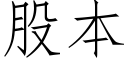 股本